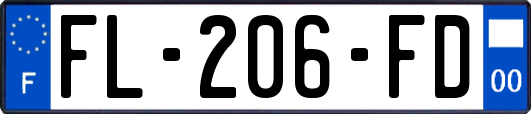 F
FL-206-FD
00